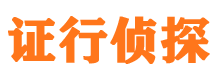 证行侦探